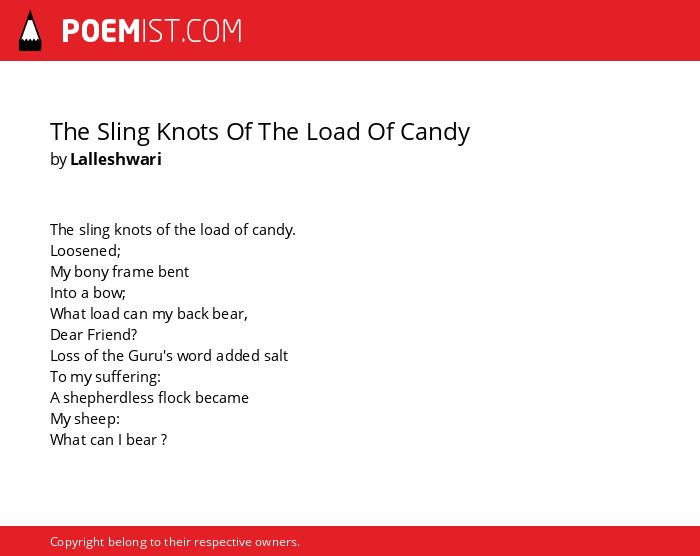 POEMIST.COM

The Sling Knots Of The Load Of Candy
by Lalleshwari

The sling knots of the load of candy.
Loosened;
My bony frame bent
Into a bow;
What load can my back bear,
Dear Friend?
Loss of the Guru's word added salt
To my suffering:
A shepherdless flock became
My sheep:
What can I bear ?

Copyright belong to their respective owners.